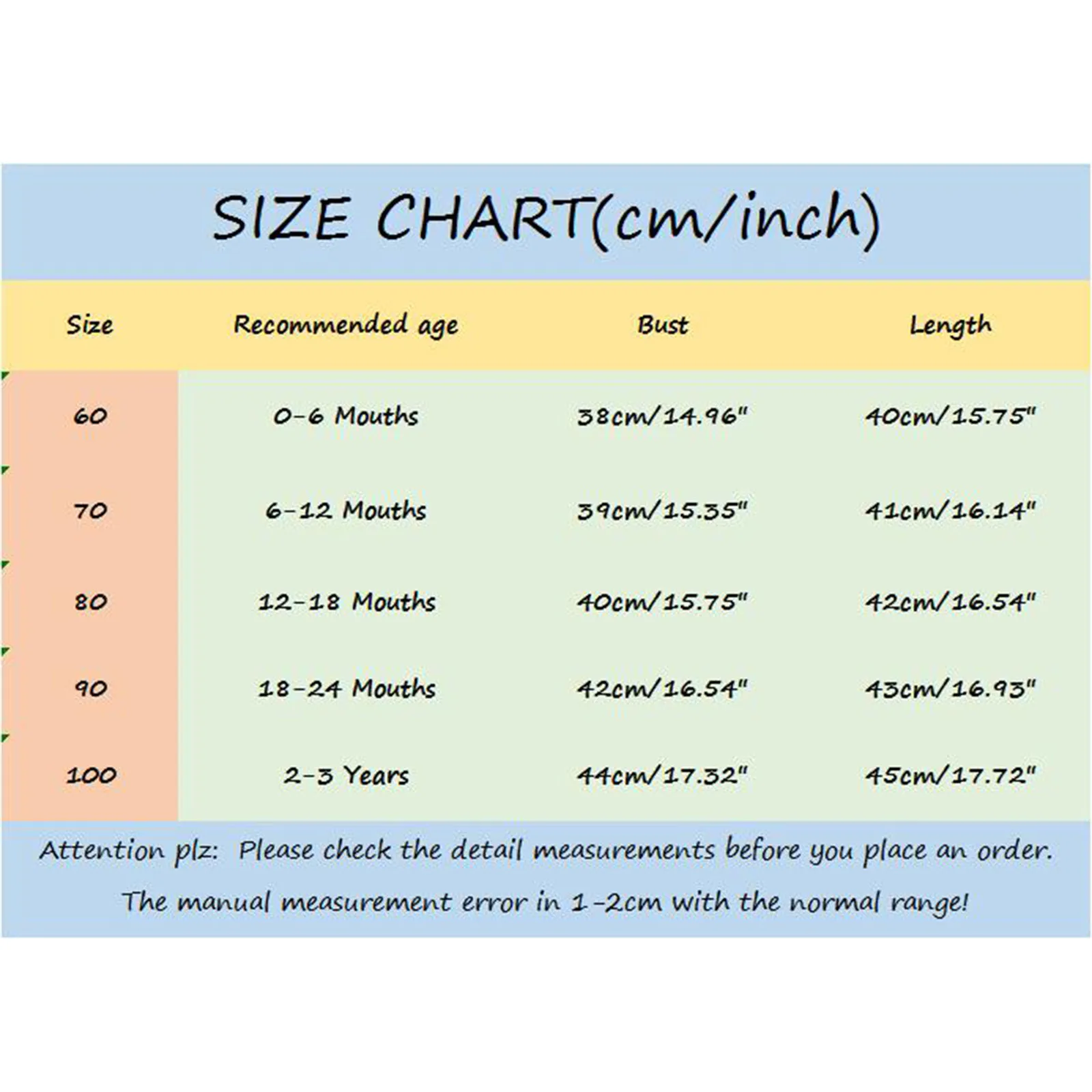 SIZE CHART(cm/inch)

| Size | Recommended age | Bust | Length |
|---|---|---|---|
| 60 | 0-6 Mouths | 38cm/14.96" | 40cm/15.75" |
| 70 | 6-12 Mouths | 39cm/15.35" | 41cm/16.14" |
| 80 | 12-18 Mouths | 40cm/15.75" | 42cm/16.54" |
| 90 | 18-24 Mouths | 42cm/16.54" | 43cm/16.93" |
| 100 | 2-3 Years | 44cm/17.32" | 45cm/17.72" |

Attention plz: Please check the detail measurements before you place an order.

The manual measurement error in 1-2cm with the normal range!